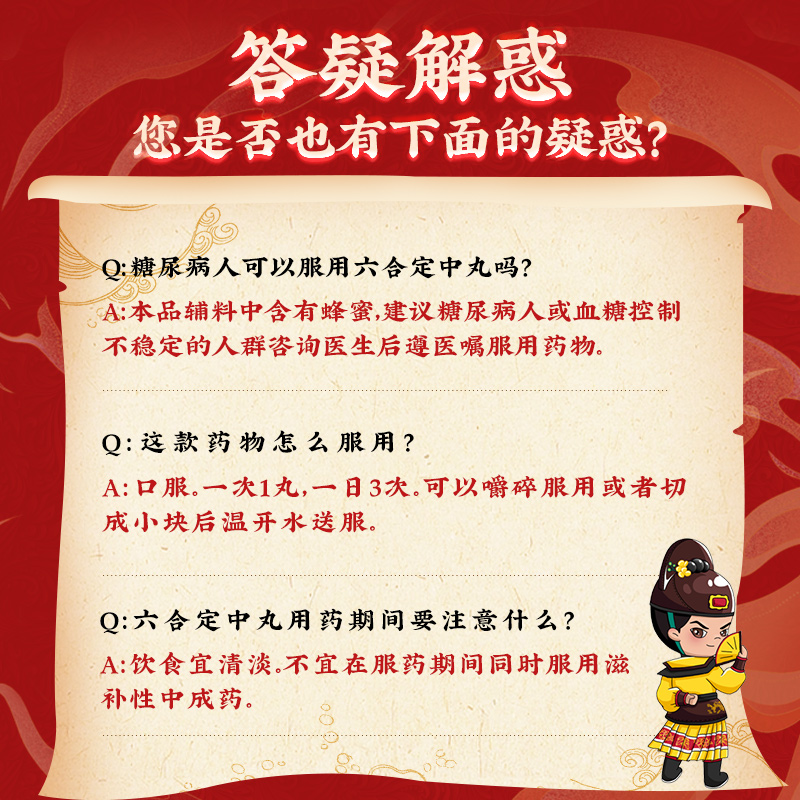 答疑解惑
您是否也有下面的疑惑?

Q:糖尿病人可以服用六合定中丸吗?
A:本品辅料中含有蜂蜜,建议糖尿病人或血糖控制不稳定的人群咨询医生后遵医嘱服用药物.

Q:这款药物怎么服用?
A:口服.一次1丸,一日3次.可以嚼碎服用或者切成小块后温开水送服.

Q:六合定中丸用药期间要注意什么?
A:饮食宜清淡.不宜在服药期间同时服用滋补性中成药.